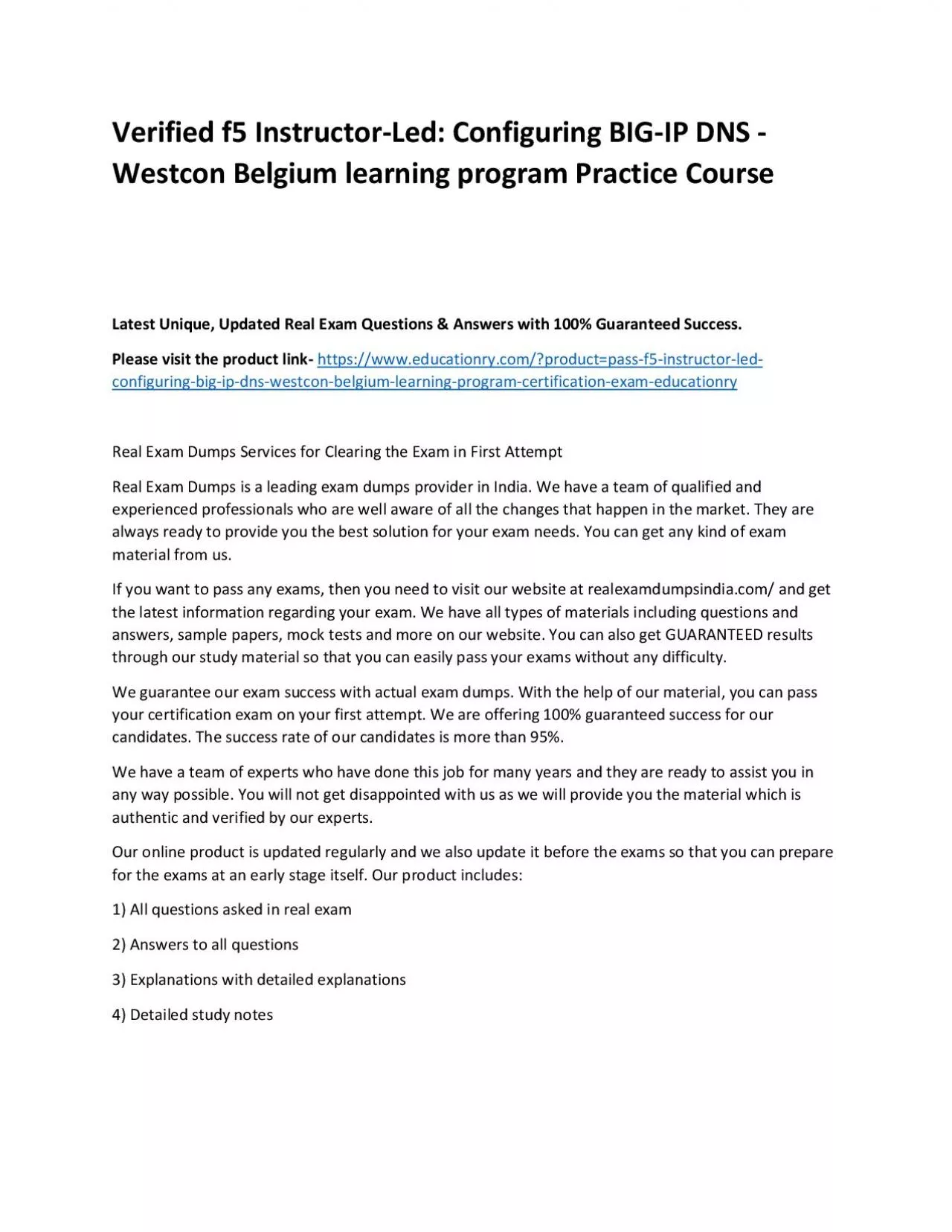 Verified f5 Instructor-Led: Configuring BIG-IP DNS - Westcon Belgium learning program Practice Course

Latest Unique, Updated Real Exam Questions & Answers with 100% Guaranteed Success.

Please visit the product link- https://www.educationry.com/?product=pass-f5-instructor-led-configuring-big-ip-dns-westcon-belgium-learning-program-certification-exam-educationry

Real Exam Dumps Services for Clearing the Exam in First Attempt

Real Exam Dumps is a leading exam dumps provider in India. We have a team of qualified and experienced professionals who are well aware of all the changes that happen in the market. They are always ready to provide you the best solution for your exam needs. You can get any kind of exam material from us.

If you want to pass any exams, then you need to visit our website at realexamdumpsindia.com/ and get the latest information regarding your exam. We have all types of materials including questions and answers, sample papers, mock tests and more on our website. You can also get GUARANTEED results through our study material so that you can easily pass your exams without any difficulty.

We guarantee our exam success with actual exam dumps. With the help of our material, you can pass your certification exam on your first attempt. We are offering 100% guaranteed success for our candidates. The success rate of our candidates is more than 95%.

We have a team of experts who have done this job for many years and they are ready to assist you in any way possible. You will not get disappointed with us as we will provide you the material which is authentic and verified by our experts.

Our online product is updated regularly and we also update it before the exams so that you can prepare for the exams at an early stage itself. Our product includes:

1) All questions asked in real exam

2) Answers to all questions

3) Explanations with detailed explanations

4) Detailed study notes